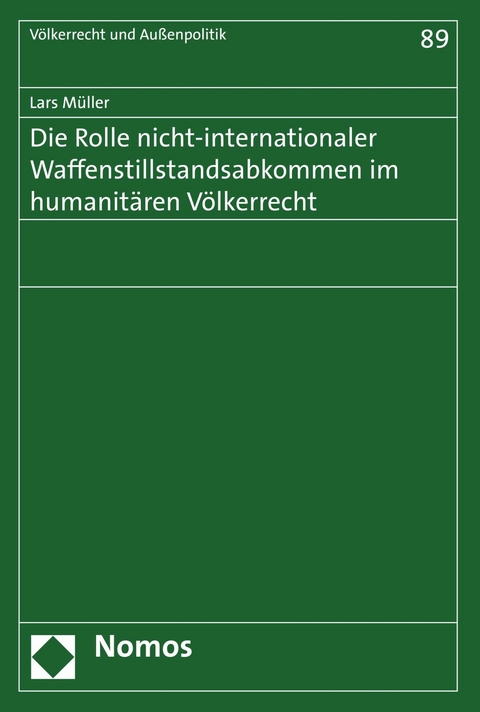 Völkerrecht und Außenpolitik

89

Lars Müller

Die Rolle nicht-internationaler Waffenstillstandsabkommen im humanitären Völkerrecht

Nomos